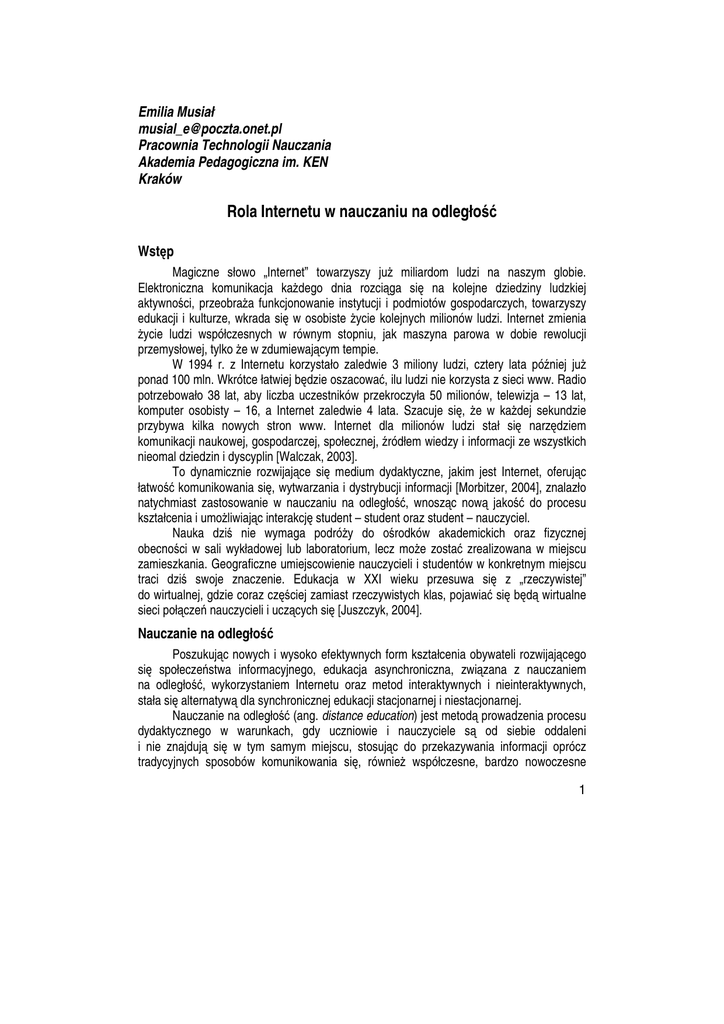 Emilia Musiał
musial_e@poczta.onet.pl
Pracownia Technologii Nauczania
Akademia Pedagogiczna im. KEN
Kraków

Rola Internetu w nauczaniu na odległość

Wstęp

Magiczne słowo „Internet" towarzyszy już miliardom ludzi na naszym globie. Elektroniczna komunikacja każdego dnia rozciąga się na kolejne dziedziny ludzkiej aktywności, przeobraża funkcjonowanie instytucji i podmiotów gospodarczych, towarzyszy edukacji i kulturze, wkrada się w osobiste życie kolejnych milionów ludzi. Internet zmienia życie ludzi współczesnych w równym stopniu, jak maszyna parowa w dobie rewolucji przemysłowej, tylko że w zdumiewającym tempie.

W 1994 r. z Internetu korzystało zaledwie 3 miliony ludzi, cztery lata później już ponad 100 mln. Wkrótce łatwiej będzie oszacować, ilu ludzi nie korzysta z sieci www. Radio potrzebowało 38 lat, aby liczba uczestników przekroczyła 50 milionów, telewizja – 13 lat, komputer osobisty – 16, a Internet zaledwie 4 lata. Szacuje się, że w każdej sekundzie przybywa kilka nowych stron www. Internet dla milionów ludzi stał się narzędziem komunikacji naukowej, gospodarczej, społecznej, źródłem wiedzy i informacji ze wszystkich nieomal dziedzin i dyscyplin [Walczak, 2003].

To dynamicznie rozwijające się medium dydaktyczne, jakim jest Internet, oferując łatwość komunikowania się, wytwarzania i dystrybucji informacji [Morbitzer, 2004], znalazło natychmiast zastosowanie w nauczaniu na odległość, wnosząc nową jakość do procesu kształcenia i umożliwiając interakcję student – student oraz student – nauczyciel.

Nauka dziś nie wymaga podróży do ośrodków akademickich oraz fizycznej obecności w sali wykładowej lub laboratorium, lecz może zostać zrealizowana w miejscu zamieszkania. Geograficzne umiejscowienie nauczycieli i studentów w konkretnym miejscu traci dziś swoje znaczenie. Edukacja w XXI wieku przesuwa się z „rzeczywistej" do wirtualnej, gdzie coraz częściej zamiast rzeczywistych klas, pojawiać się będą wirtualne sieci połączeń nauczycieli i uczących się [Juszczyk, 2004].

Nauczanie na odległość

Poszukując nowych i wysoko efektywnych form kształcenia obywateli rozwijającego się społeczeństwa informacyjnego, edukacja asynchroniczna, związana z nauczaniem na odległość, wykorzystaniem Internetu oraz metod interaktywnych i nieinteraktywnych, stała się alternatywą dla synchronicznej edukacji stacjonarnej i niestacjonarnej.

Nauczanie na odległość (ang. distance education) jest metodą prowadzenia procesu dydaktycznego w warunkach, gdy uczniowie i nauczyciele są od siebie oddaleni i nie znajdują się w tym samym miejscu, stosując do przekazywania informacji oprócz tradycyjnych sposobów komunikowania się, również współczesne, bardzo nowoczesne

1